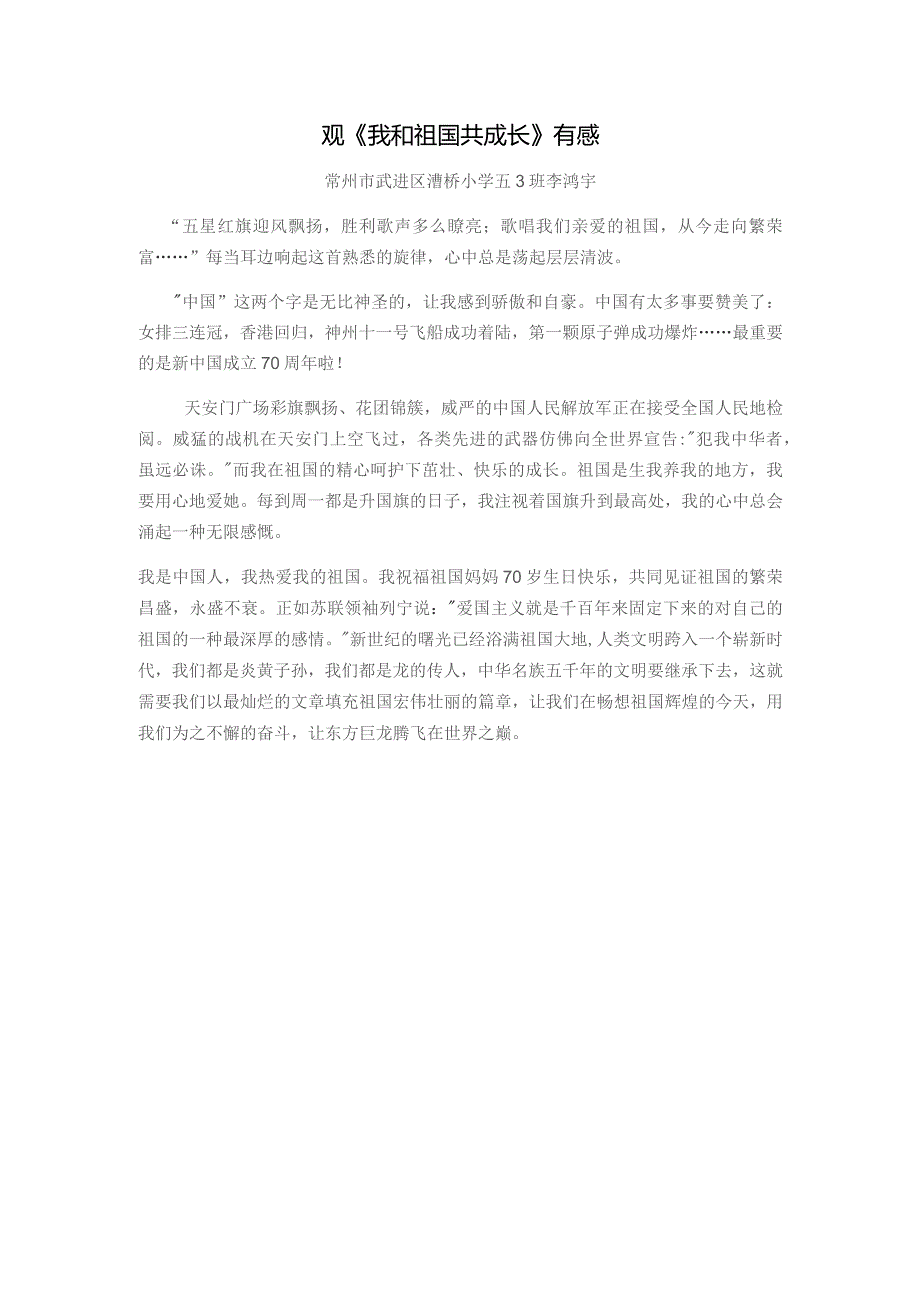 观《我和祖国共成长》有感

常州市武进区漕桥小学五3班李鸿宇

“五星红旗迎风飘扬，胜利歌声多么瞭亮；歌唱我们亲爱的祖国，从今走向繁荣富……”每当耳边响起这首熟悉的旋律，心中总是荡起层层清波。

"中国”这两个字是无比神圣的，让我感到骄傲和自豪。中国有太多事要赞美了：女排三连冠，香港回归，神州十一号飞船成功着陆，第一颗原子弹成功爆炸……最重要的是新中国成立70周年啦！

天安门广场彩旗飘扬、花团锦簇，威严的中国人民解放军正在接受全国人民地检阅。威猛的战机在天安门上空飞过，各类先进的武器仿佛向全世界宣告:"犯我中华者，虽远必诛。"而我在祖国的精心呵护下茁壮、快乐的成长。祖国是生我养我的地方，我要用心地爱她。每到周一都是升国旗的日子，我注视着国旗升到最高处，我的心中总会涌起一种无限感慨。

我是中国人，我热爱我的祖国。我祝福祖国妈妈70岁生日快乐，共同见证祖国的繁荣昌盛，永盛不衰。正如苏联领袖列宁说："爱国主义就是千百年来固定下来的对自己的祖国的一种最深厚的感情。"新世纪的曙光已经浴满祖国大地,人类文明跨入一个崭新时代，我们都是炎黄子孙，我们都是龙的传人，中华名族五千年的文明要继承下去，这就需要我们以最灿烂的文章填充祖国宏伟壮丽的篇章，让我们在畅想祖国辉煌的今天，用我们为之不懈的奋斗，让东方巨龙腾飞在世界之巅。